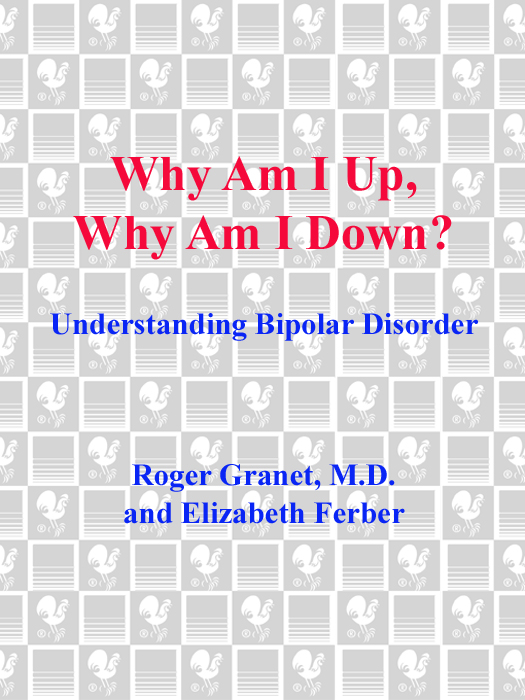 Why Am I Up,
Why Am I Down?

Understanding Bipolar Disorder

Roger Granet, M.D.
and Elizabeth Ferber